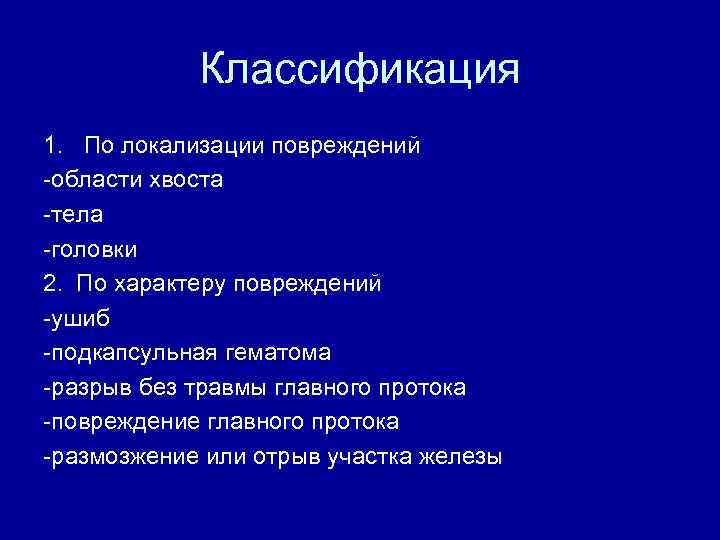 Классификация

1. По локализации повреждений
-области хвоста
-тела
-головки
2. По характеру повреждений
-ушиб
-подкапсульная гематома
-разрыв без травмы главного протока
-повреждение главного протока
-размозжение или отрыв участка железы